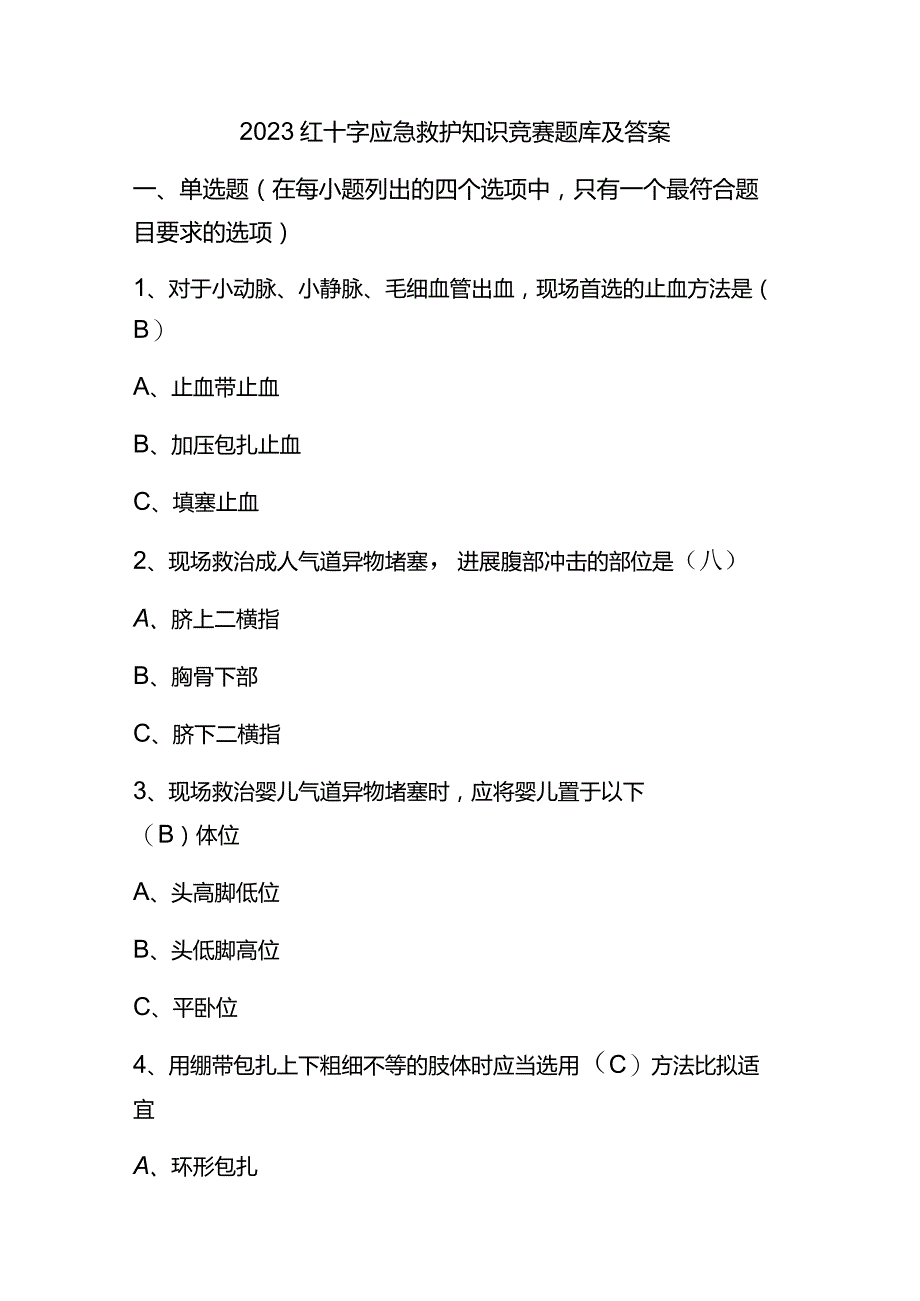 2023红十字应急救护知识竞赛题库及答案

一、单选题（在每小题列出的四个选项中，只有一个最符合题目要求的选项）

1、对于小动脉、小静脉、毛细血管出血，现场首选的止血方法是（B）

A、止血带止血

B、加压包扎止血

C、填塞止血

2、现场救治成人气道异物堵塞，进展腹部冲击的部位是（八）

A、脐上二横指

B、胸骨下部

C、脐下二横指

3、现场救治婴儿气道异物堵塞时，应将婴儿置于以下（B）体位

A、头高脚低位

B、头低脚高位

C、平卧位

4、用绷带包扎上下粗细不等的肢体时应当选用（C）方法比拟适宜

A、环形包扎